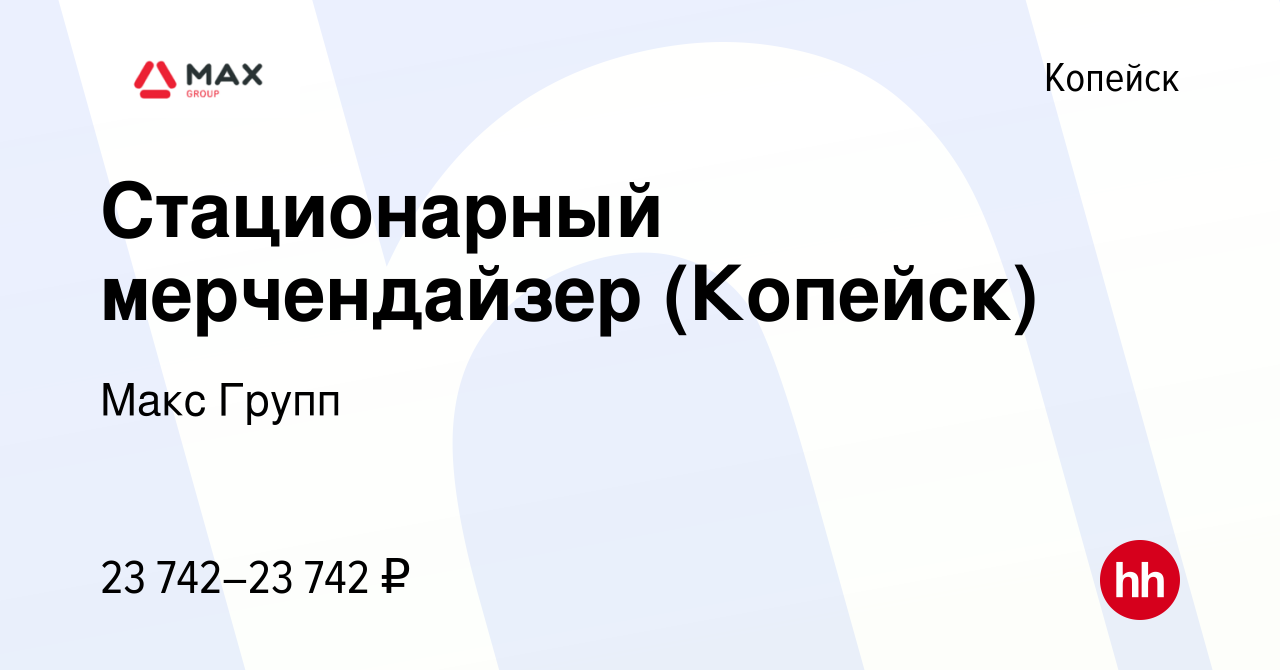 MAX
GROUP

Копейск

Стационарный мерчендайзер (Копейск)

Макс Групп

23 742–23 742 ₽

hh